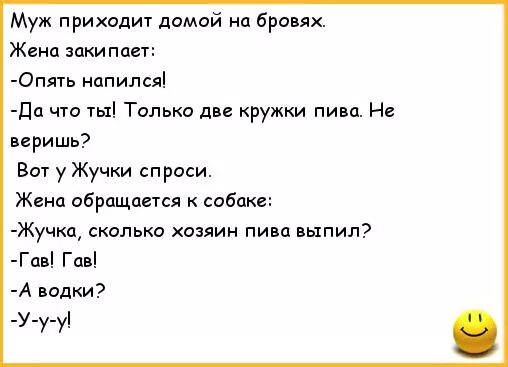 Муж приходит домой на бровях.
Жена закипает:
-Опять напился!
-Да что ты! Только две кружки пива. Не веришь?
Вот у Жучки спроси.
Жена обращается к собаке:
-Жучка, сколько хозяин пива выпил?
-Гав! Гав!
-А водки?
-У-у-у!